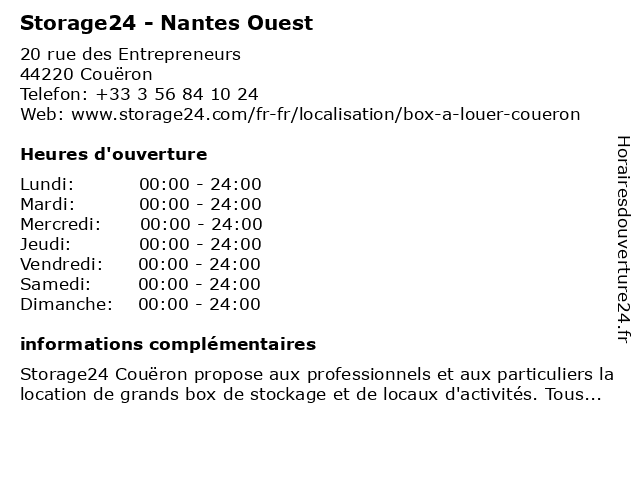 Storage24 - Nantes Ouest

20 rue des Entrepreneurs
44220 Couëron
Telefon: +33 3 56 84 10 24
Web: www.storage24.com/fr-fr/localisation/box-a-louer-coueron

Heures d'ouverture

| | |
|---|---|
| Lundi: | 00:00 - 24:00 |
| Mardi: | 00:00 - 24:00 |
| Mercredi: | 00:00 - 24:00 |
| Jeudi: | 00:00 - 24:00 |
| Vendredi: | 00:00 - 24:00 |
| Samedi: | 00:00 - 24:00 |
| Dimanche: | 00:00 - 24:00 |

informations complémentaires

Storage24 Couëron propose aux professionnels et aux particuliers la location de grands box de stockage et de locaux d'activités. Tous...

Horairesdouverture24.fr